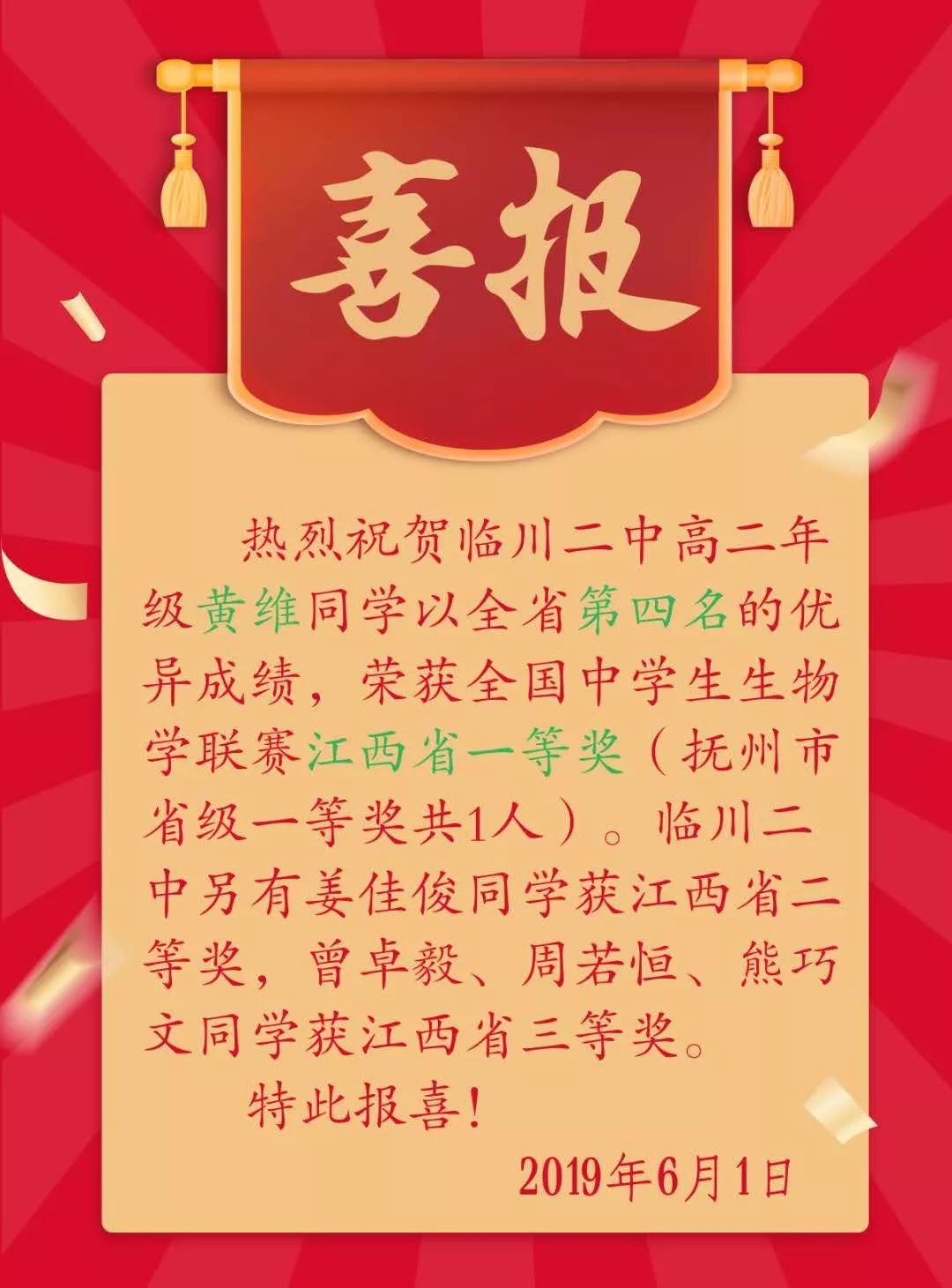 喜报

热烈祝贺临川二中高二年级黄维同学以全省第四名的优异成绩，荣获全国中学生生物学联赛江西省一等奖（抚州市省级一等奖共1人）。临川二中另有姜佳俊同学获江西省二等奖，曾卓毅、周若恒、熊巧文同学获江西省三等奖。

特此报喜！

2019年6月1日